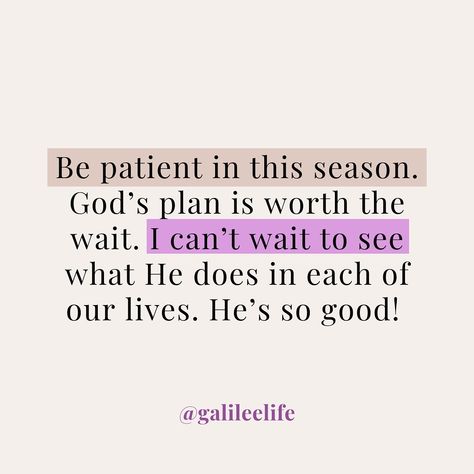 Be patient in this season. God’s plan is worth the wait. I can’t wait to see what He does in each of our lives. He’s so good!

@galileelife